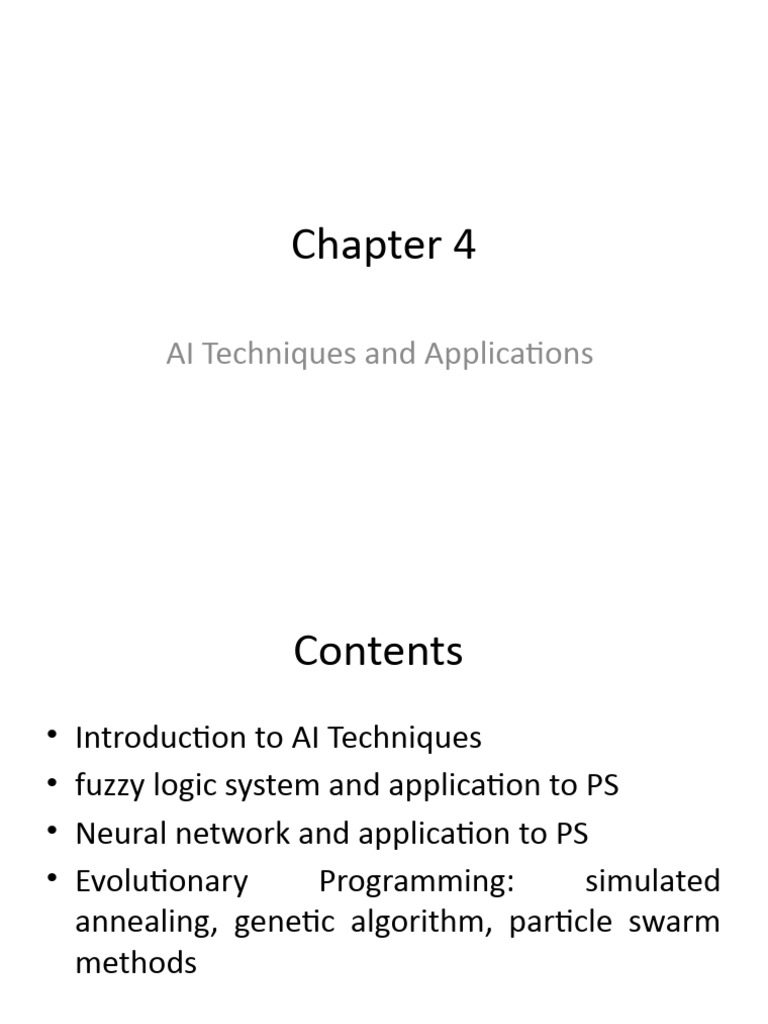 Chapter 4

AI Techniques and Applications

Contents

• Introduction to AI Techniques
• fuzzy logic system and application to PS
• Neural network and application to PS
• Evolutionary Programming: simulated annealing, genetic algorithm, particle swarm methods